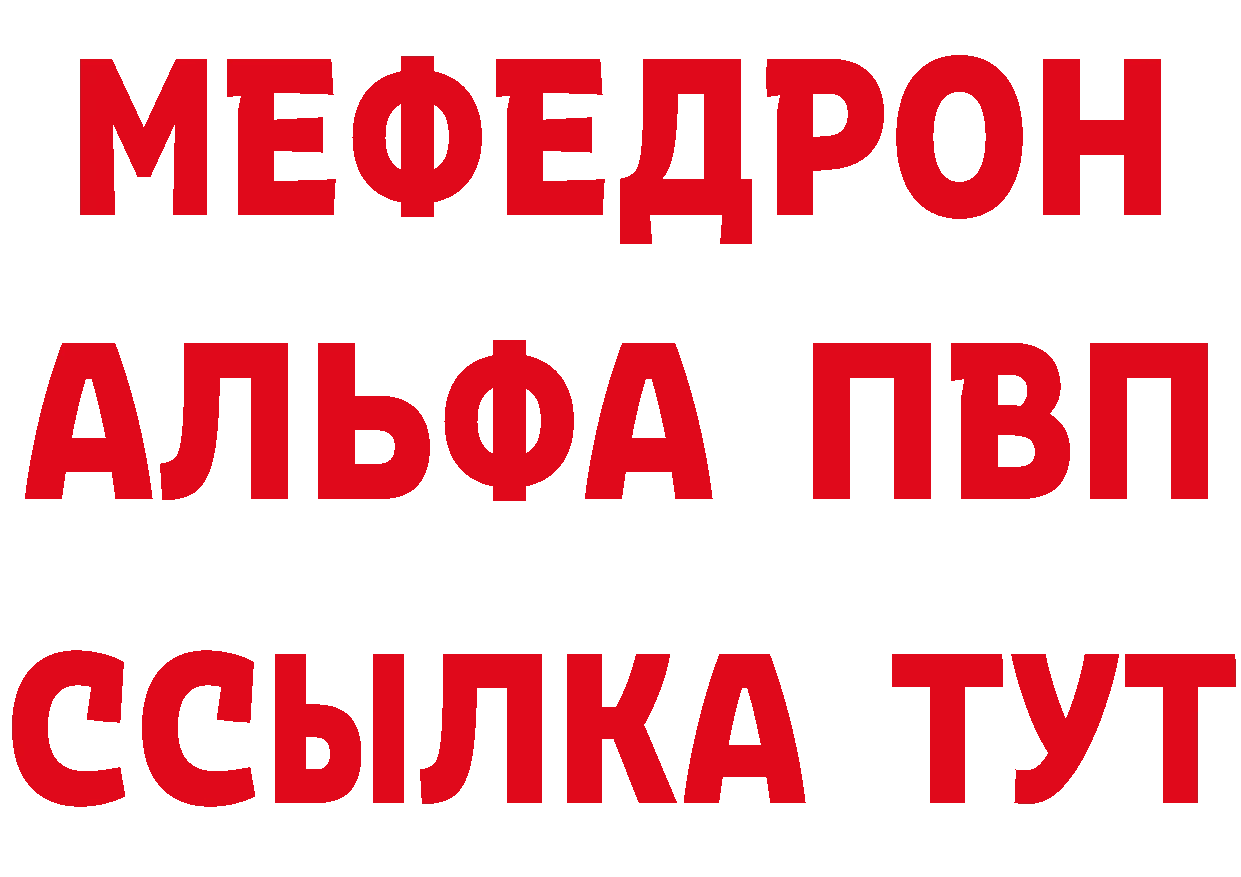 МЕФЕДРОН
АЛЬФА ПВП
ССЫЛКА ТУТ